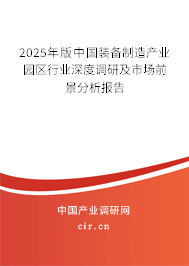 2025年版中国装备制造产业园区行业深度调研及市场前景分析报告

中国产业调研网

cir.cn